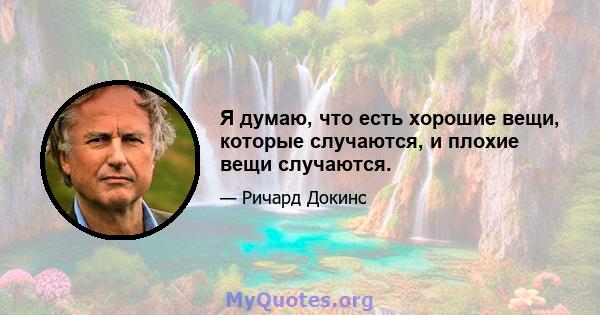 Я думаю, что есть хорошие вещи, которые случаются, и плохие вещи случаются.

— Ричард Докинс

MyQuotes.org